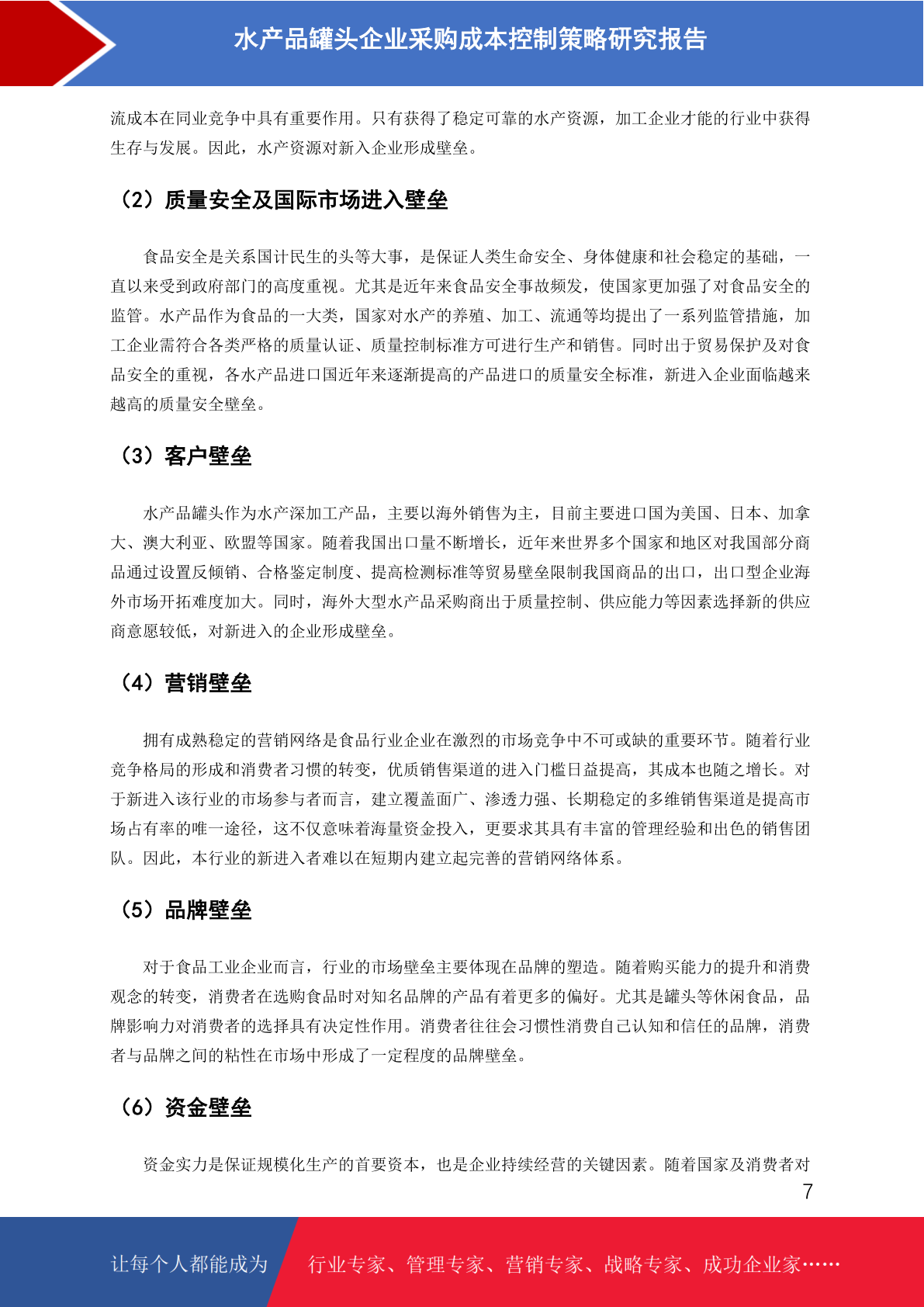 水产品罐头企业采购成本控制策略研究报告

流成本在同业竞争中具有重要作用。只有获得了稳定可靠的水产资源，加工企业才能的行业中获得生存与发展。因此，水产资源对新入企业形成壁垒。

（2）质量安全及国际市场进入壁垒

食品安全是关系国计民生的头等大事，是保证人类生命安全、身体健康和社会稳定的基础，一直以来受到政府部门的高度重视。尤其是近年来食品安全事故频发，使国家更加强了对食品安全的监管。水产品作为食品的一大类，国家对水产的养殖、加工、流通等均提出了一系列监管措施，加工企业需符合各类严格的质量认证、质量控制标准方可进行生产和销售。同时出于贸易保护及对食品安全的重视，各水产品进口国近年来逐渐提高的产品进口的质量安全标准，新进入企业面临越来越高的质量安全壁垒。

（3）客户壁垒

水产品罐头作为水产深加工产品，主要以海外销售为主，目前主要进口国为美国、日本、加拿大、澳大利亚、欧盟等国家。随着我国出口量不断增长，近年来世界多个国家和地区对我国部分商品通过设置反倾销、合格鉴定制度、提高检测标准等贸易壁垒限制我国商品的出口，出口型企业海外市场开拓难度加大。同时，海外大型水产品采购商出于质量控制、供应能力等因素选择新的供应商意愿较低，对新进入的企业形成壁垒。

（4）营销壁垒

拥有成熟稳定的营销网络是食品行业企业在激烈的市场竞争中不可或缺的重要环节。随着行业竞争格局的形成和消费者习惯的转变，优质销售渠道的进入门槛日益提高，其成本也随之增长。对于新进入该行业的市场参与者而言，建立覆盖面广、渗透力强、长期稳定的多维销售渠道是提高市场占有率的唯一途径，这不仅意味着海量资金投入，更要求其具有丰富的管理经验和出色的销售团队。因此，本行业的新进入者难以在短期内建立起完善的营销网络体系。

（5）品牌壁垒

对于食品工业企业而言，行业的市场壁垒主要体现在品牌的塑造。随着购买能力的提升和消费观念的转变，消费者在选购食品时对知名品牌的产品有着更多的偏好。尤其是罐头等休闲食品，品牌影响力对消费者的选择具有决定性作用。消费者往往会习惯性消费自己认知和信任的品牌，消费者与品牌之间的粘性在市场中形成了一定程度的品牌壁垒。

（6）资金壁垒

资金实力是保证规模化生产的首要资本，也是企业持续经营的关键因素。随着国家及消费者对

7

让每个人都能成为 行业专家、管理专家、营销专家、战略专家、成功企业家……